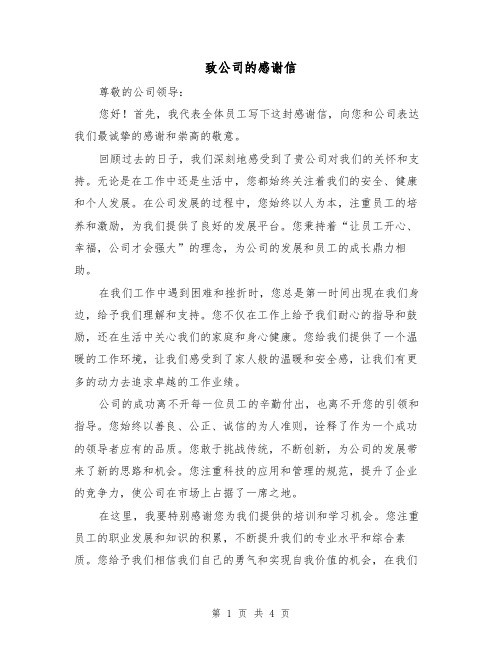 致公司的感谢信

尊敬的公司领导：

您好！首先，我代表全体员工写下这封感谢信，向您和公司表达我们最诚挚的感谢和崇高的敬意。

回顾过去的日子，我们深刻地感受到了贵公司对我们的关怀和支持。无论是在工作中还是生活中，您都始终关注着我们的安全、健康和个人发展。在公司发展的过程中，您始终以人为本，注重员工的培养和激励，为我们提供了良好的发展平台。您秉持着“让员工开心、幸福，公司才会强大”的理念，为公司的发展和员工的成长鼎力相助。

在我们工作中遇到困难和挫折时，您总是第一时间出现在我们身边，给予我们理解和支持。您不仅在工作上给予我们耐心的指导和鼓励，还在生活中关心我们的家庭和身心健康。您给我们提供了一个温暖的工作环境，让我们感受到了家人般的温暖和安全感，让我们有更多的动力去追求卓越的工作业绩。

公司的成功离不开每一位员工的辛勤付出，也离不开您的引领和指导。您始终以善良、公正、诚信的为人准则，诠释了作为一个成功的领导者应有的品质。您敢于挑战传统，不断创新，为公司的发展带来了新的思路和机会。您注重科技的应用和管理的规范，提升了企业的竞争力，使公司在市场上占据了一席之地。

在这里，我要特别感谢您为我们提供的培训和学习机会。您注重员工的职业发展和知识的积累，不断提升我们的专业水平和综合素质。您给予我们相信我们自己的勇气和实现自我价值的机会，在我们

第 1 页 共 4 页